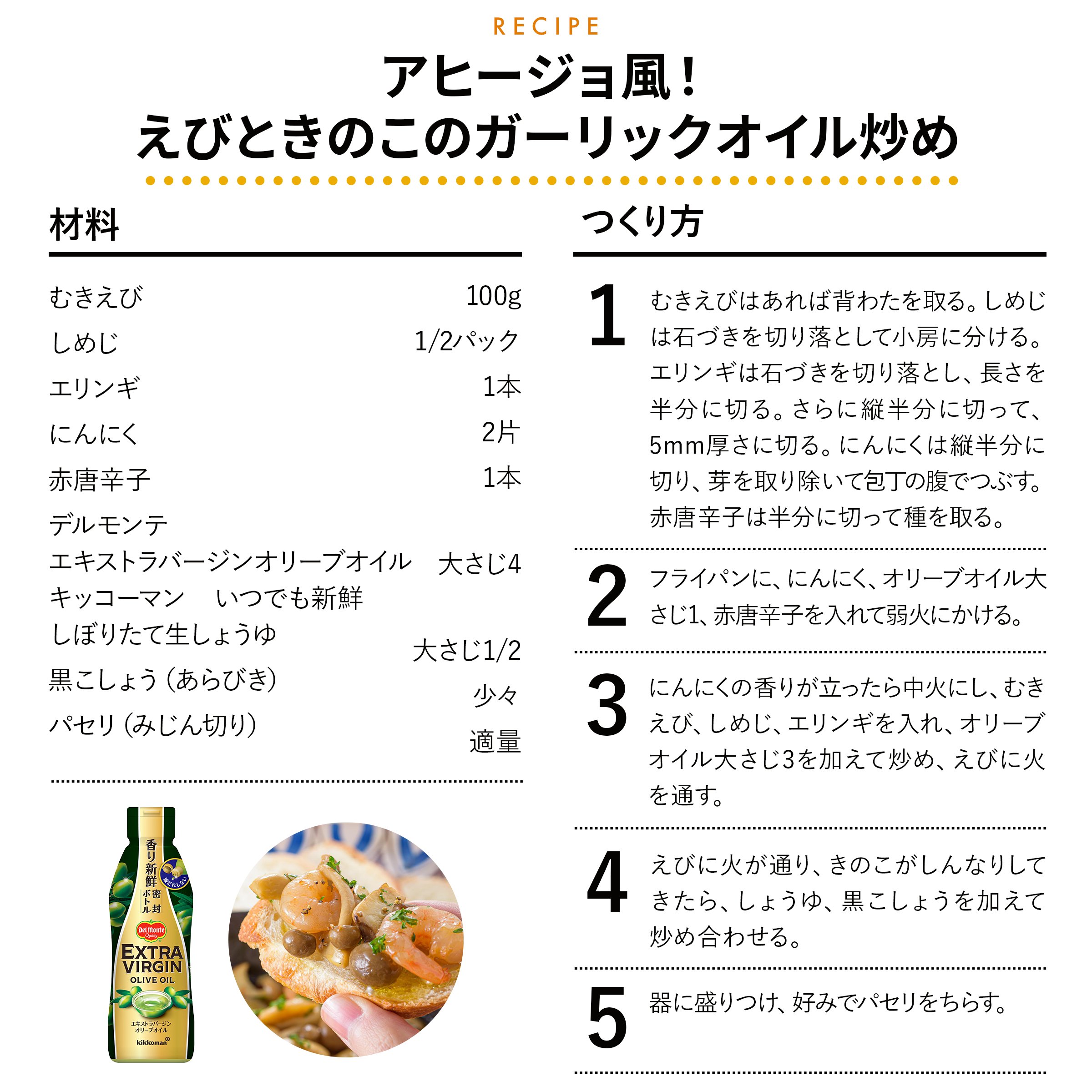 RECIPE

アヒージョ風！
えびときのこのガーリックオイル炒め

材料

| | |
|---|---|
| むきえび | 100g |
| しめじ | 1/2パック |
| エリンギ | 1本 |
| にんにく | 2片 |
| 赤唐辛子 | 1本 |
| デルモンテ エキストラバージンオリーブオイル | 大さじ4 |
| キッコーマン　いつでも新鮮 しぼりたて生しょうゆ | 大さじ1/2 |
| 黒こしょう（あらびき） | 少々 |
| パセリ（みじん切り） | 適量 |

香り新鮮 密封ボトル
液だれしない
Del Monte Quality
EXTRA VIRGIN OLIVE OIL
エキストラバージン オリーブオイル
kikkoman

つくり方

1 むきえびはあれば背わたを取る。しめじは石づきを切り落として小房に分ける。エリンギは石づきを切り落とし、長さを半分に切る。さらに縦半分に切って、5mm厚さに切る。にんにくは縦半分に切り、芽を取り除いて包丁の腹でつぶす。赤唐辛子は半分に切って種を取る。

2 フライパンに、にんにく、オリーブオイル大さじ1、赤唐辛子を入れて弱火にかける。

3 にんにくの香りが立ったら中火にし、むきえび、しめじ、エリンギを入れ、オリーブオイル大さじ3を加えて炒め、えびに火を通す。

4 えびに火が通り、きのこがしんなりしてきたら、しょうゆ、黒こしょうを加えて炒め合わせる。

5 器に盛りつけ、好みでパセリをちらす。